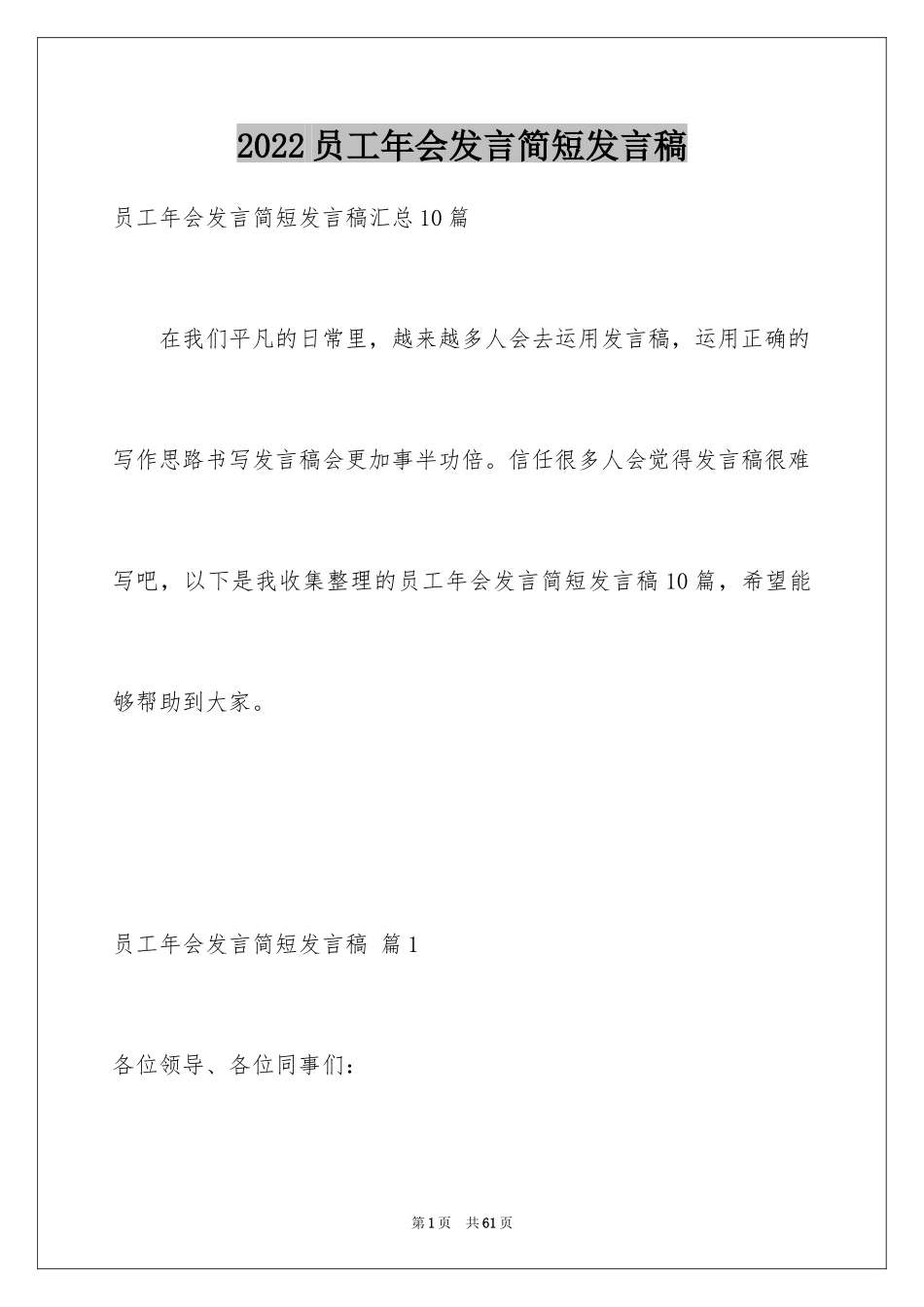 2022员工年会发言简短发言稿

员工年会发言简短发言稿汇总10篇

在我们平凡的日常里，越来越多人会去运用发言稿，运用正确的写作思路书写发言稿会更加事半功倍。信任很多人会觉得发言稿很难写吧，以下是我收集整理的员工年会发言简短发言稿10篇，希望能够帮助到大家。

员工年会发言简短发言稿 篇1

各位领导、各位同事们：

第1页 共61页